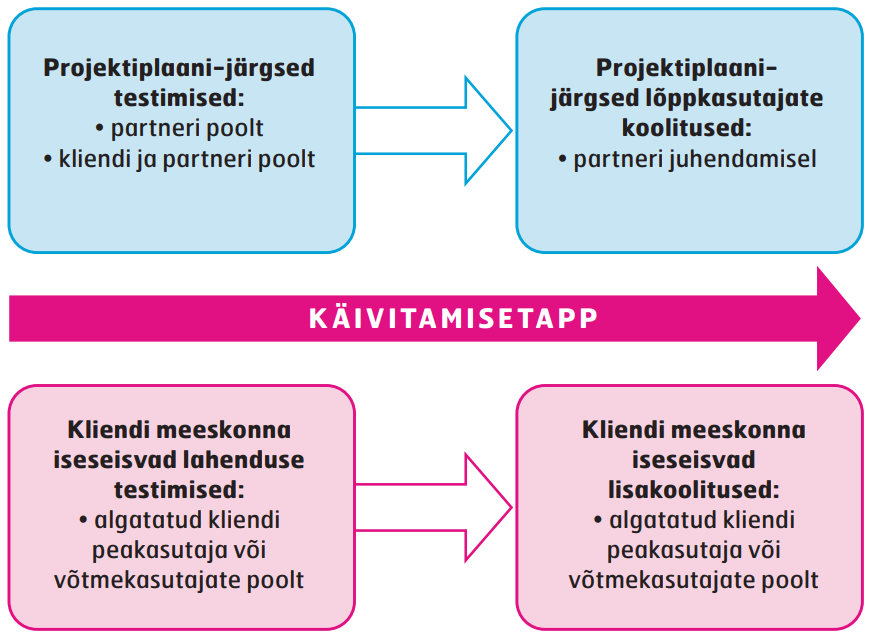 Projektiplaani-järgsed testimised:
• partneri poolt
• kliendi ja partneri poolt

Projektiplaani-järgsed lõppkasutajate koolitused:
• partneri juhendamisel

KÄIVITAMISETAPP

Kliendi meeskonna iseseisvad lahenduse testimised:
• algatatud kliendi peakasutaja või võtmekasutajate poolt

Kliendi meeskonna iseseisvad lisakoolitused:
• algatatud kliendi peakasutaja või võtmekasutajate poolt